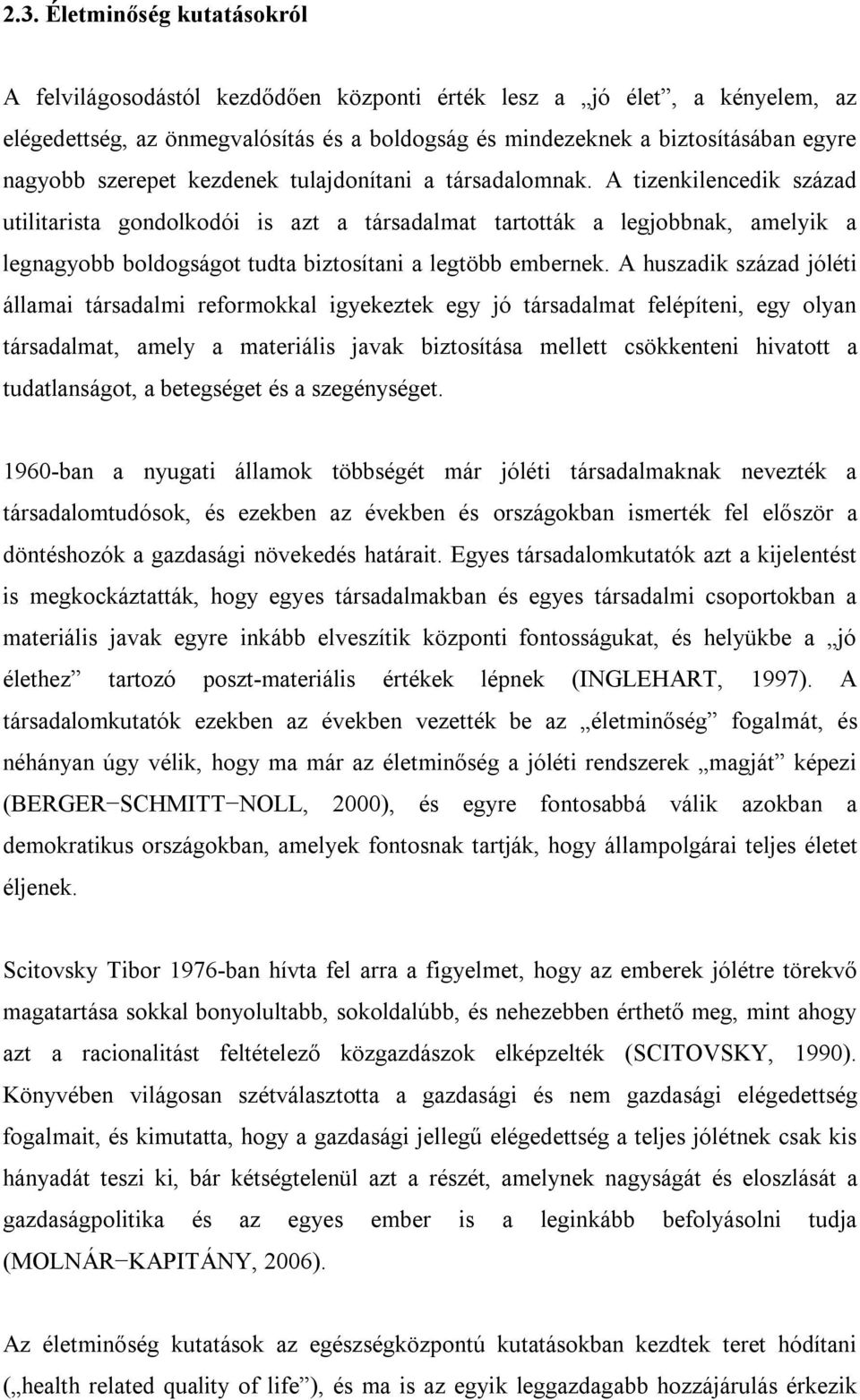 2.3. Életminőség kutatásokról

A felvilágosodástól kezdődően központi érték lesz a „jó élet”, a kényelem, az elégedettség, az önmegvalósítás és a boldogság és mindezeknek a biztosításában egyre nagyobb szerepet kezdenek tulajdonítani a társadalomnak. A tizenkilencedik század utilitarista gondolkodói is azt a társadalmat tartották a legjobbnak, amelyik a legnagyobb boldogságot tudta biztosítani a legtöbb embernek. A huszadik század jóléti államai társadalmi reformokkal igyekeztek egy jó társadalmat felépíteni, egy olyan társadalmat, amely a materiális javak biztosítása mellett csökkenteni hivatott a tudatlanságot, a betegséget és a szegénységet.

1960-ban a nyugati államok többségét már jóléti társadalmaknak nevezték a társadalomtudósok, és ezekben az években és országokban ismerték fel először a döntéshozók a gazdasági növekedés határait. Egyes társadalomkutatók azt a kijelentést is megkockáztatták, hogy egyes társadalmakban és egyes társadalmi csoportokban a materiális javak egyre inkább elveszítik központi fontosságukat, és helyükbe a „jó élethez” tartozó poszt-materiális értékek lépnek (INGLEHART, 1997). A társadalomkutatók ezekben az években vezették be az „életminőség” fogalmát, és néhányan úgy vélik, hogy ma már az életminőség a jóléti rendszerek „magját” képezi (BERGER−SCHMITT−NOLL, 2000), és egyre fontosabbá válik azokban a demokratikus országokban, amelyek fontosnak tartják, hogy állampolgárai teljes életet éljenek.

Scitovsky Tibor 1976-ban hívta fel arra a figyelmet, hogy az emberek jólétre törekvő magatartása sokkal bonyolultabb, sokoldalúbb, és nehezebben érthető meg, mint ahogy azt a racionalitást feltételező közgazdászok elképzelték (SCITOVSKY, 1990). Könyvében világosan szétválasztotta a gazdasági és nem gazdasági elégedettség fogalmait, és kimutatta, hogy a gazdasági jellegű elégedettség a teljes jólétnek csak kis hányadát teszi ki, bár kétségtelenül azt a részét, amelynek nagyságát és eloszlását a gazdaságpolitika és az egyes ember is a leginkább befolyásolni tudja (MOLNÁR−KAPITÁNY, 2006).

Az életminőség kutatások az egészségközpontú kutatásokban kezdtek teret hódítani („health related quality of life”), és ma is az egyik leggazdagabb hozzájárulás érkezik